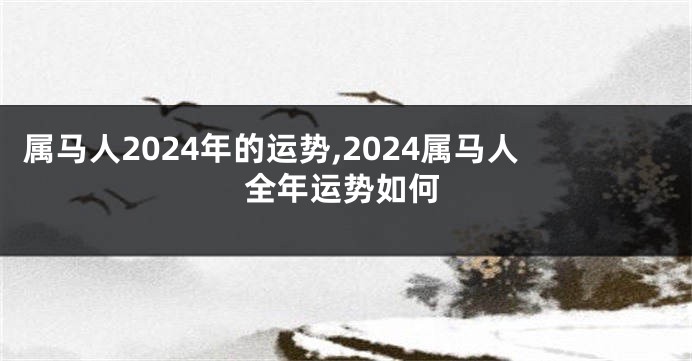 属马人2024年的运势,2024属马人全年运势如何